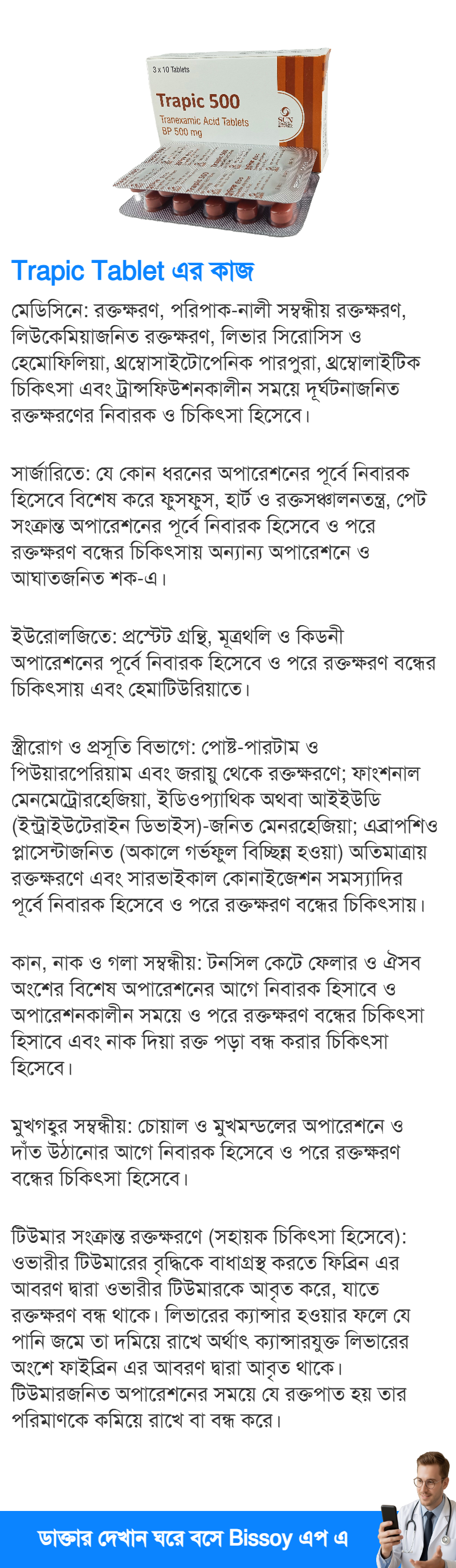 3 x 10 Tablets

Trapic 500

Tranexamic Acid Tablets
BP 500 mg

Trapic Tablet এর কাজ

মেডিসিনে: রক্তক্ষরণ, পরিপাক-নালী সম্বন্ধীয় রক্তক্ষরণ, লিউকেমিয়াজনিত রক্তক্ষরণ, লিভার সিরোসিস ও হেমোফিলিয়া, থ্রম্বোসাইটোপেনিক পারপুরা, থ্রম্বোলাইটিক চিকিৎসা এবং ট্রান্সফিউশনকালীন সময়ে দূর্ঘটনাজনিত রক্তক্ষরণের নিবারক ও চিকিৎসা হিসেবে।

সার্জারিতে: যে কোন ধরনের অপারেশনের পূর্বে নিবারক হিসেবে বিশেষ করে ফুসফুস, হার্ট ও রক্তসঞ্চালনতন্ত্র, পেট সংক্রান্ত অপারেশনের পূর্বে নিবারক হিসেবে ও পরে রক্তক্ষরণ বন্ধের চিকিৎসায় অন্যান্য অপারেশনে ও আঘাতজনিত শক-এ।

ইউরোলজিতে: প্রস্টেট গ্রন্থি, মূত্রথলি ও কিডনী অপারেশনের পূর্বে নিবারক হিসেবে ও পরে রক্তক্ষরণ বন্ধের চিকিৎসায় এবং হেমাটিউরিয়াতে।

স্ত্রীরোগ ও প্রসূতি বিভাগে: পোষ্ট-পারটাম ও পিউয়ারপেরিয়াম এবং জরায়ু থেকে রক্তক্ষরণে; ফাংশনাল মেনমেট্রোরহেজিয়া, ইডিওপ্যাথিক অথবা আইইউডি (ইন্ট্রাইউটেরাইন ডিভাইস)-জনিত মেনরহেজিয়া; এব্রাপশিও প্লাসেন্টাজনিত (অকালে গর্ভফুল বিচ্ছিন্ন হওয়া) অতিমাত্রায় রক্তক্ষরণে এবং সারভাইকাল কোনাইজেশন সমস্যাদির পূর্বে নিবারক হিসেবে ও পরে রক্তক্ষরণ বন্ধের চিকিৎসায়।

কান, নাক ও গলা সম্বন্ধীয়: টনসিল কেটে ফেলার ও ঐসব অংশের বিশেষ অপারেশনের আগে নিবারক হিসাবে ও অপারেশনকালীন সময়ে ও পরে রক্তক্ষরণ বন্ধের চিকিৎসা হিসাবে এবং নাক দিয়া রক্ত পড়া বন্ধ করার চিকিৎসা হিসেবে।

মুখগহ্বর সম্বন্ধীয়: চোয়াল ও মুখমন্ডলের অপারেশনে ও দাঁত উঠানোর আগে নিবারক হিসেবে ও পরে রক্তক্ষরণ বন্ধের চিকিৎসা হিসেবে।

টিউমার সংক্রান্ত রক্তক্ষরণে (সহায়ক চিকিৎসা হিসেবে): ওভারীর টিউমারের বৃদ্ধিকে বাধাগ্রস্থ করতে ফিব্রিন এর আবরণ দ্বারা ওভারীর টিউমারকে আবৃত করে, যাতে রক্তক্ষরণ বন্ধ থাকে। লিভারের ক্যান্সার হওয়ার ফলে যে পানি জমে তা দমিয়ে রাখে অর্থাৎ ক্যান্সারযুক্ত লিভারের অংশে ফাইব্রিন এর আবরণ দ্বারা আবৃত থাকে। টিউমারজনিত অপারেশনের সময়ে যে রক্তপাত হয় তার পরিমাণকে কমিয়ে রাখে বা বন্ধ করে।

ডাক্তার দেখান ঘরে বসে Bissoy এপ এ